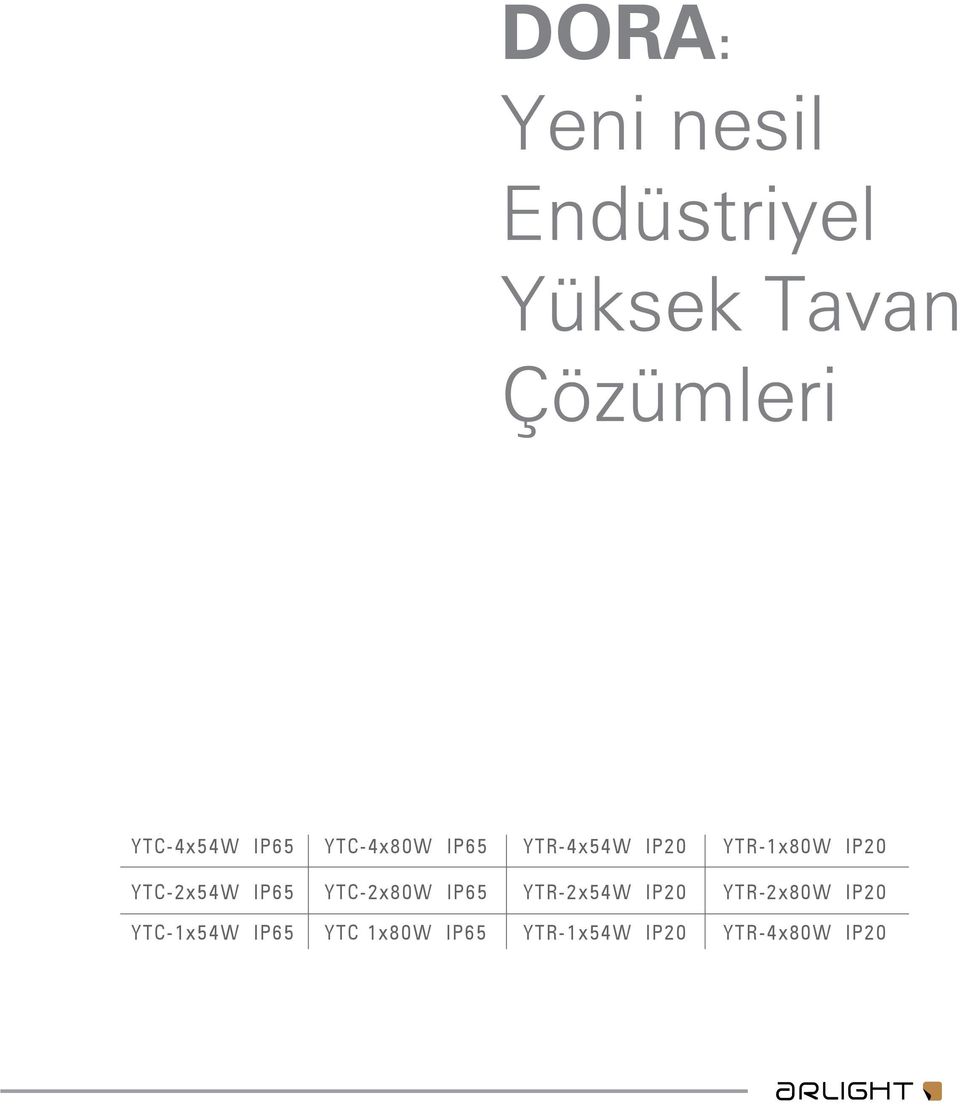 DORA:
Yeni nesil
Endüstriyel
Yüksek Tavan
Çözümleri

| YTC-4x54W IP65 | YTC-4x80W IP65 | YTR-4x54W IP20 | YTR-1x80W IP20 |
|---|---|---|---|
| YTC-2x54W IP65 | YTC-2x80W IP65 | YTR-2x54W IP20 | YTR-2x80W IP20 |
| YTC-1x54W IP65 | YTC 1x80W IP65 | YTR-1x54W IP20 | YTR-4x80W IP20 |

ARLIGHT